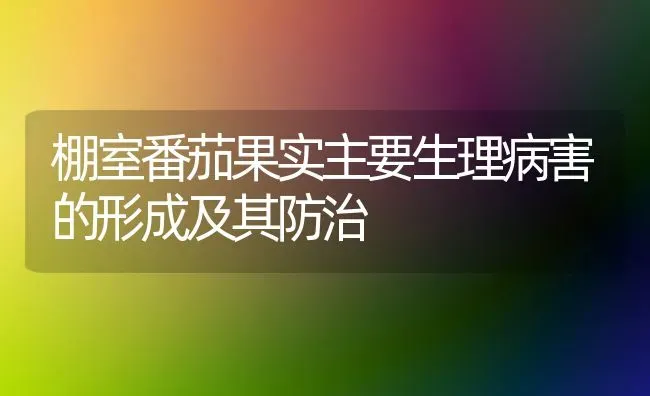 棚室番茄果实主要生理病害的形成及其防治